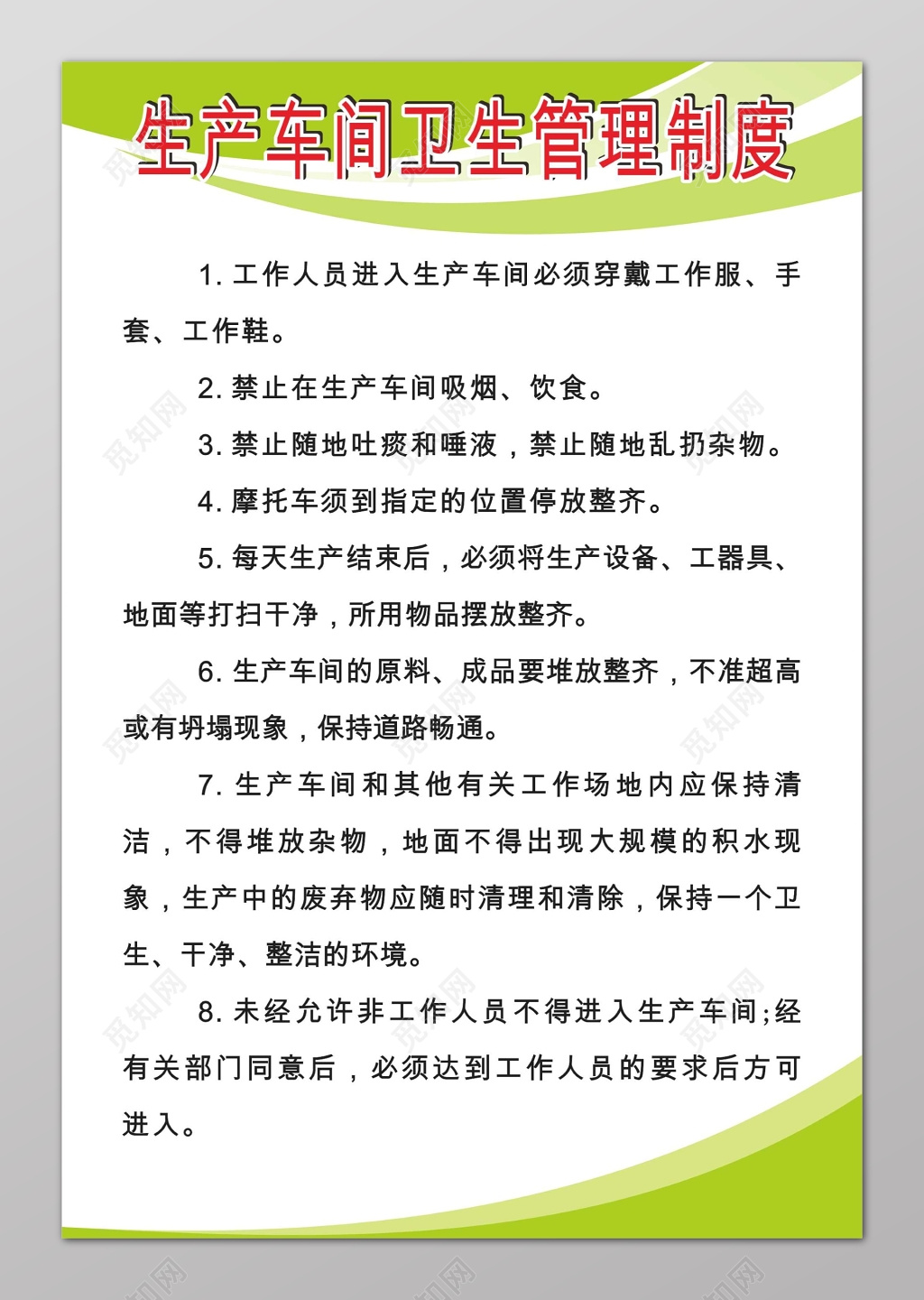 生产车间卫生管理制度

1. 工作人员进入生产车间必须穿戴工作服、手套、工作鞋。

2. 禁止在生产车间吸烟、饮食。

3. 禁止随地吐痰和唾液，禁止随地乱扔杂物。

4. 摩托车须到指定的位置停放整齐。

5. 每天生产结束后，必须将生产设备、工器具、地面等打扫干净，所用物品摆放整齐。

6. 生产车间的原料、成品要堆放整齐，不准超高或有坍塌现象，保持道路畅通。

7. 生产车间和其他有关工作场地内应保持清洁，不得堆放杂物，地面不得出现大规模的积水现象，生产中的废弃物应随时清理和清除，保持一个卫生、干净、整洁的环境。

8. 未经允许非工作人员不得进入生产车间;经有关部门同意后，必须达到工作人员的要求后方可进入。

觅知网